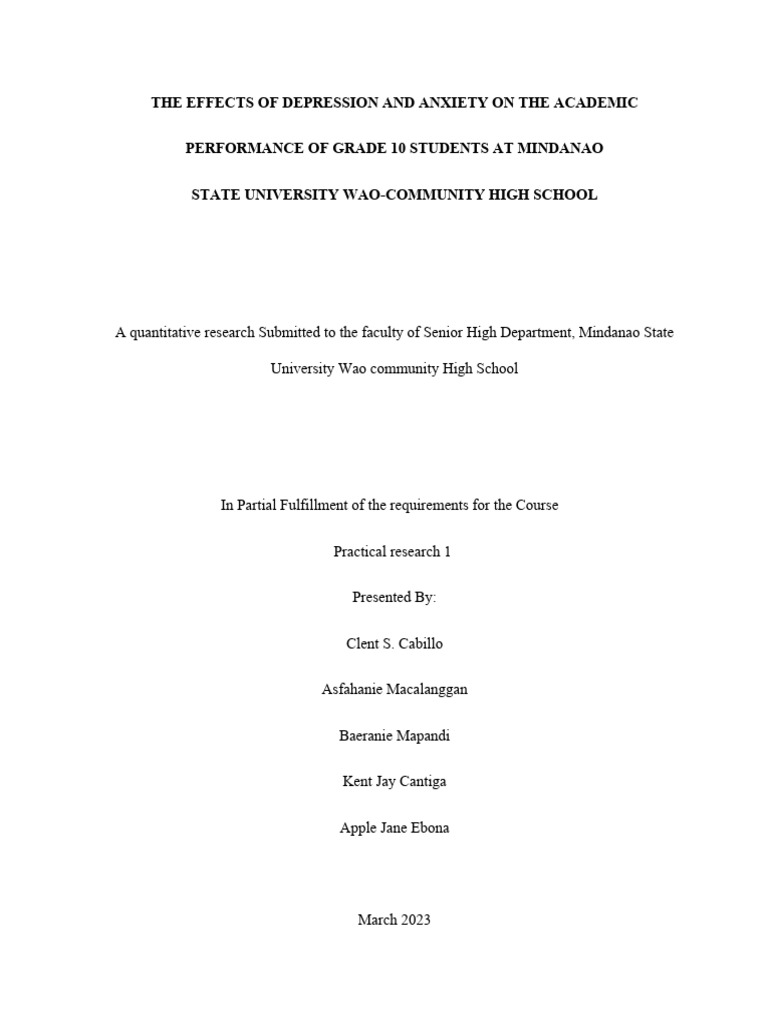 THE EFFECTS OF DEPRESSION AND ANXIETY ON THE ACADEMIC PERFORMANCE OF GRADE 10 STUDENTS AT MINDANAO STATE UNIVERSITY WAO-COMMUNITY HIGH SCHOOL

A quantitative research Submitted to the faculty of Senior High Department, Mindanao State University Wao community High School

In Partial Fulfillment of the requirements for the Course

Practical research 1

Presented By:

Clent S. Cabillo

Asfahanie Macalanggan

Baeranie Mapandi

Kent Jay Cantiga

Apple Jane Ebona

March 2023